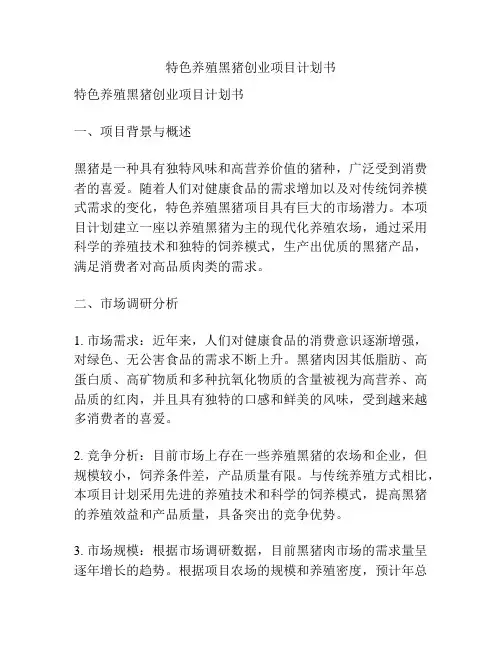 特色养殖黑猪创业项目计划书

特色养殖黑猪创业项目计划书

一、项目背景与概述

黑猪是一种具有独特风味和高营养价值的猪种，广泛受到消费者的喜爱。随着人们对健康食品的需求增加以及对传统饲养模式需求的变化，特色养殖黑猪项目具有巨大的市场潜力。本项目计划建立一座以养殖黑猪为主的现代化养殖农场，通过采用科学的养殖技术和独特的饲养模式，生产出优质的黑猪产品，满足消费者对高品质肉类的需求。

二、市场调研分析

1. 市场需求：近年来，人们对健康食品的消费意识逐渐增强，对绿色、无公害食品的需求不断上升。黑猪肉因其低脂肪、高蛋白质、高矿物质和多种抗氧化物质的含量被视为高营养、高品质的红肉，并且具有独特的口感和鲜美的风味，受到越来越多消费者的喜爱。

2. 竞争分析：目前市场上存在一些养殖黑猪的农场和企业，但规模较小，饲养条件差，产品质量有限。与传统养殖方式相比，本项目计划采用先进的养殖技术和科学的饲养模式，提高黑猪的养殖效益和产品质量，具备突出的竞争优势。

3. 市场规模：根据市场调研数据，目前黑猪肉市场的需求量呈逐年增长的趋势。根据项目农场的规模和养殖密度，预计年总